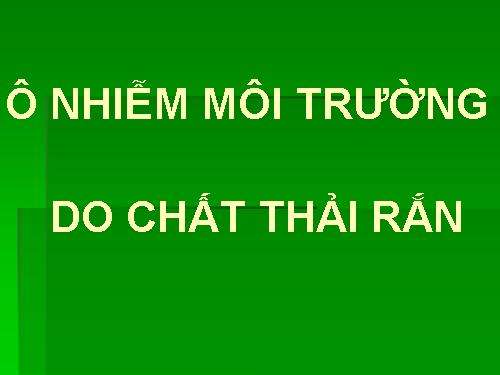 Ô NHIỄM MÔI TRƯỜNG

DO CHẤT THẢI RẮN